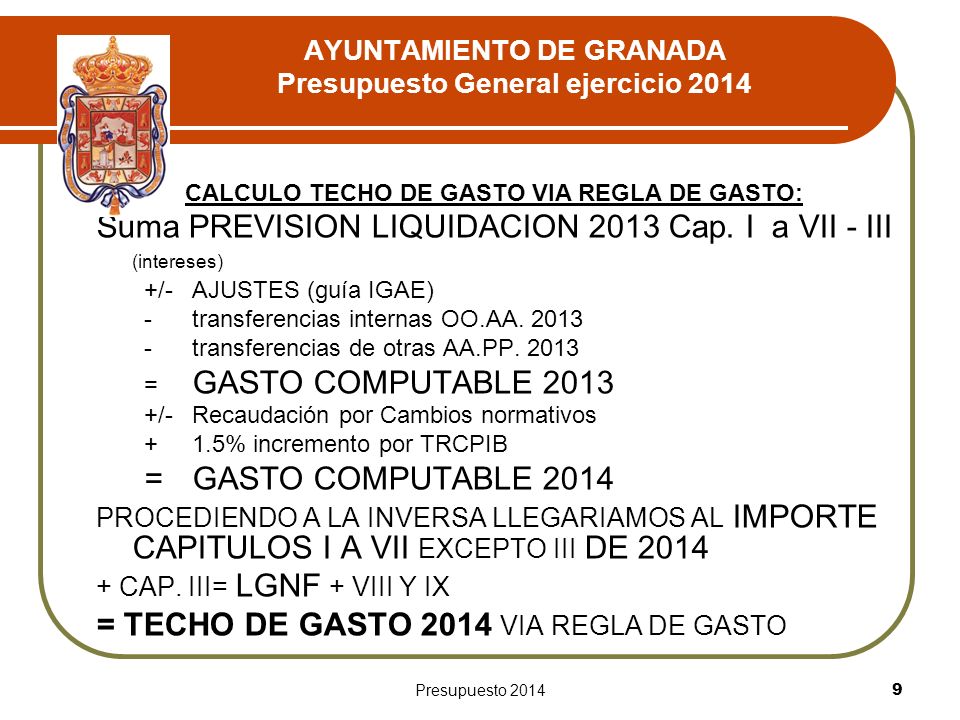 AYUNTAMIENTO DE GRANADA
Presupuesto General ejercicio 2014

CALCULO TECHO DE GASTO VIA REGLA DE GASTO:

Suma PREVISION LIQUIDACION 2013 Cap. I a VII - III (intereses)

+/- AJUSTES (guía IGAE)
- transferencias internas OO.AA. 2013
- transferencias de otras AA.PP. 2013
= GASTO COMPUTABLE 2013
+/- Recaudación por Cambios normativos
+ 1.5% incremento por TRCPIB
= GASTO COMPUTABLE 2014

PROCEDIENDO A LA INVERSA LLEGARIAMOS AL IMPORTE CAPITULOS I A VII EXCEPTO III DE 2014

+ CAP. III= LGNF + VIII Y IX

= TECHO DE GASTO 2014 VIA REGLA DE GASTO

Presupuesto 2014

9